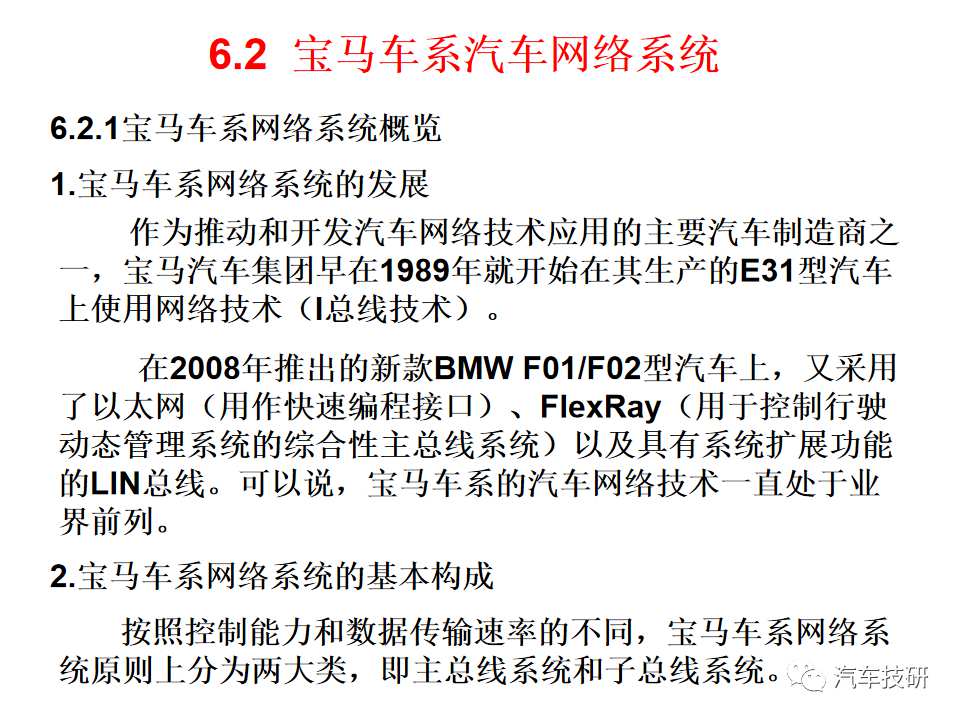 6.2 宝马车系汽车网络系统

6.2.1宝马车系网络系统概览

1.宝马车系网络系统的发展

作为推动和开发汽车网络技术应用的主要汽车制造商之一，宝马汽车集团早在1989年就开始在其生产的E31型汽车上使用网络技术（I总线技术）。

在2008年推出的新款BMW F01/F02型汽车上，又采用了以太网（用作快速编程接口）、FlexRay（用于控制行驶动态管理系统的综合性主总线系统）以及具有系统扩展功能的LIN总线。可以说，宝马车系的汽车网络技术一直处于业界前列。

2.宝马车系网络系统的基本构成

按照控制能力和数据传输速率的不同，宝马车系网络系统原则上分为两大类，即主总线系统和子总线系统。

汽车技研